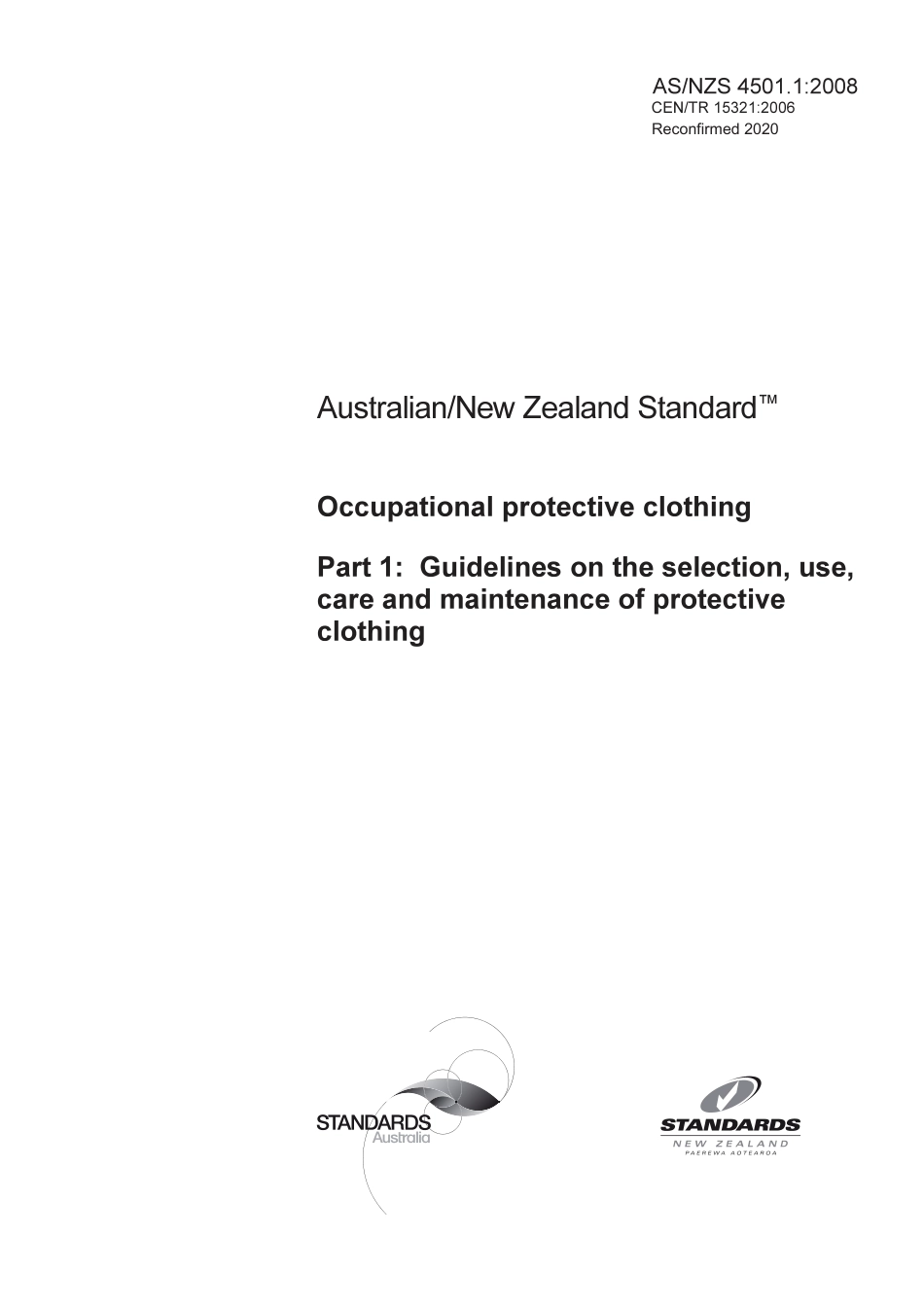 AS/NZS 4501.1:2008
CEN/TR 15321:2006
Reconfirmed 2020

Australian/New Zealand Standard™

Occupational protective clothing

Part 1: Guidelines on the selection, use, care and maintenance of protective clothing

STANDARDS
Australia

STANDARDS
NEW ZEALAND
PAEREWA AOTEAROA